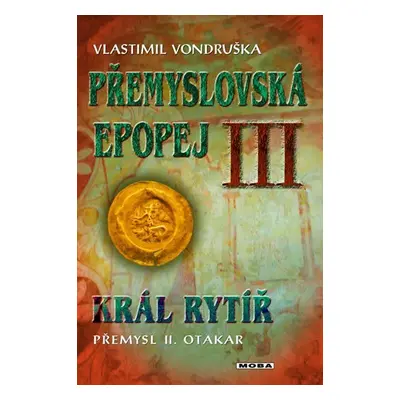 VLASTIMIL VONDRUŠKA

PŘEMYSLOVSKÁ EPOPEJ III

KRÁL RYTÍŘ

PŘEMYSL II. OTAKAR

MOBA